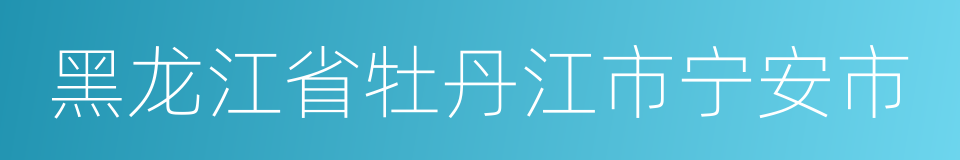 黑龙江省牡丹江市宁安市